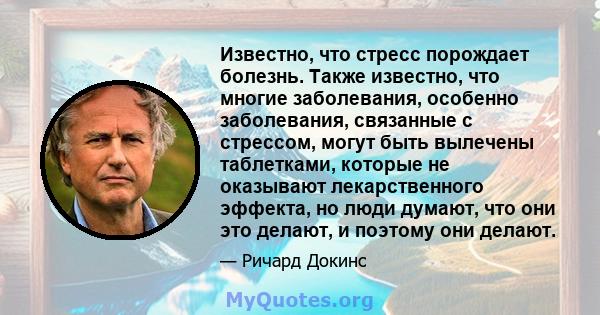 Известно, что стресс порождает болезнь. Также известно, что многие заболевания, особенно заболевания, связанные с стрессом, могут быть вылечены таблетками, которые не оказывают лекарственного эффекта, но люди думают, что они это делают, и поэтому они делают.

— Ричард Докинс

MyQuotes.org